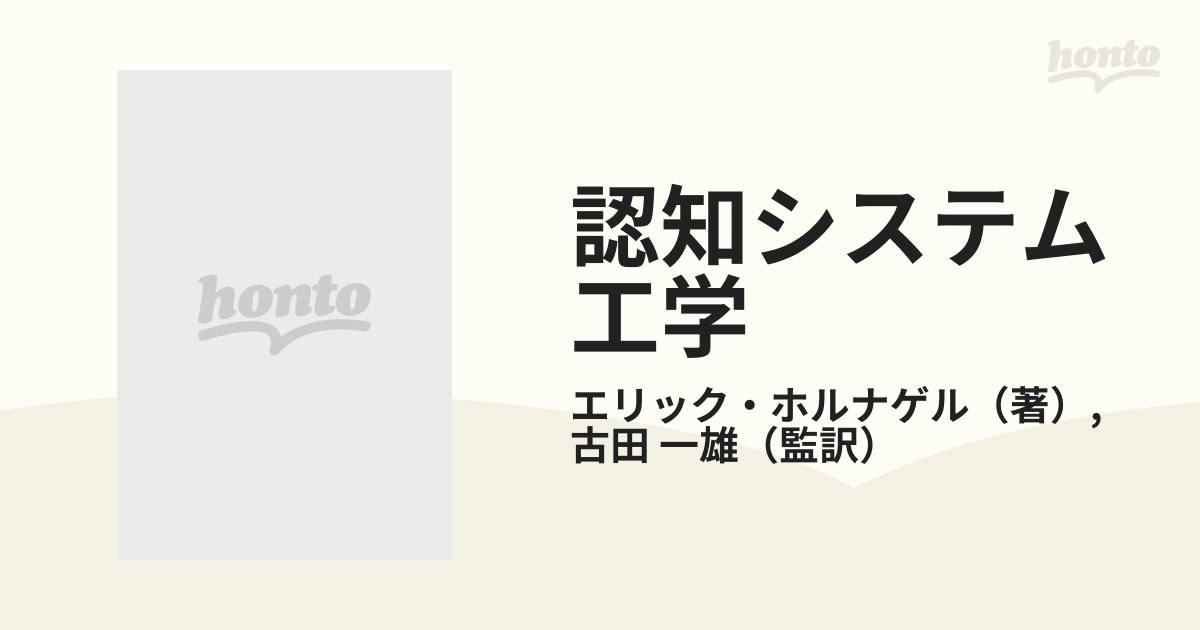 honto

honto

認知システム工学

エリック・ホルナゲル（著）, 古田 一雄（監訳）